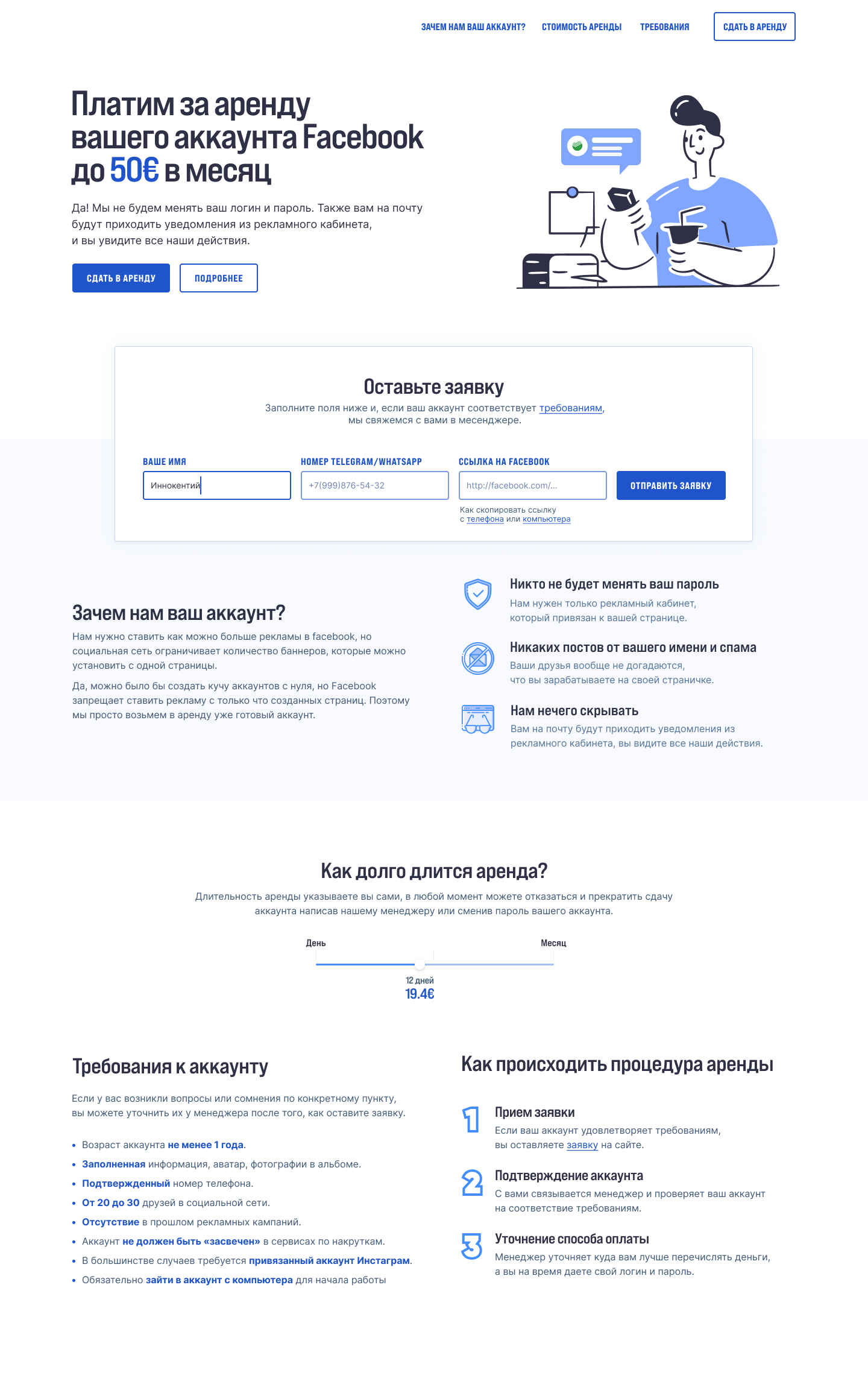 ЗАЧЕМ НАМ ВАШ АККАУНТ? СТОИМОСТЬ АРЕНДЫ ТРЕБОВАНИЯ СДАТЬ В АРЕНДУ

Платим за аренду вашего аккаунта Facebook до 50€ в месяц

Да! Мы не будем менять ваш логин и пароль. Также вам на почту будут приходить уведомления из рекламного кабинета, и вы увидите все наши действия.

СДАТЬ В АРЕНДУ ПОДРОБНЕЕ

Оставьте заявку

Заполните поля ниже и, если ваш аккаунт соответствует требованиям, мы свяжемся с вами в месенджере.

ВАШЕ ИМЯ
Иннокентий

НОМЕР TELEGRAM/WHATSAPP
+7(999)876-54-32

ССЫЛКА НА FACEBOOK
http://facebook.com/...
Как скопировать ссылку с телефона или компьютера

ОТПРАВИТЬ ЗАЯВКУ

Зачем нам ваш аккаунт?

Нам нужно ставить как можно больше рекламы в facebook, но социальная сеть ограничивает количество баннеров, которые можно установить с одной страницы.

Да, можно было бы создать кучу аккаунтов с нуля, но Facebook запрещает ставить рекламу с только что созданных страниц. Поэтому мы просто возьмем в аренду уже готовый аккаунт.

Никто не будет менять ваш пароль
Нам нужен только рекламный кабинет, который привязан к вашей странице.

Никаких постов от вашего имени и спама
Ваши друзья вообще не догадаются, что вы зарабатываете на своей страничке.

Нам нечего скрывать
Вам на почту будут приходить уведомления из рекламного кабинета, вы видите все наши действия.

Как долго длится аренда?

Длительность аренды указываете вы сами, в любой момент можете отказаться и прекратить сдачу аккаунта написав нашему менеджеру или сменив пароль вашего аккаунта.

День
Месяц
12 дней
19.4€

Требования к аккаунту

Если у вас возникли вопросы или сомнения по конкретному пункту, вы можете уточнить их у менеджера после того, как оставите заявку.

• Возраст аккаунта не менее 1 года.
• Заполненная информация, аватар, фотографии в альбоме.
• Подтвержденный номер телефона.
• От 20 до 30 друзей в социальной сети.
• Отсутствие в прошлом рекламных кампаний.
• Аккаунт не должен быть «засвечен» в сервисах по накруткам.
• В большинстве случаев требуется привязанный аккаунт Инстаграм.
• Обязательно зайти в аккаунт с компьютера для начала работы

Как происходить процедура аренды

1
Прием заявки
Если ваш аккаунт удовлетворяет требованиям, вы оставляете заявку на сайте.

2
Подтверждение аккаунта
С вами связывается менеджер и проверяет ваш аккаунт на соответствие требованиям.

3
Уточнение способа оплаты
Менеджер уточняет куда вам лучше перечислять деньги, а вы на время даете свой логин и пароль.